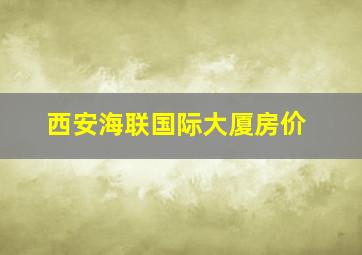 西安海联国际大厦房价